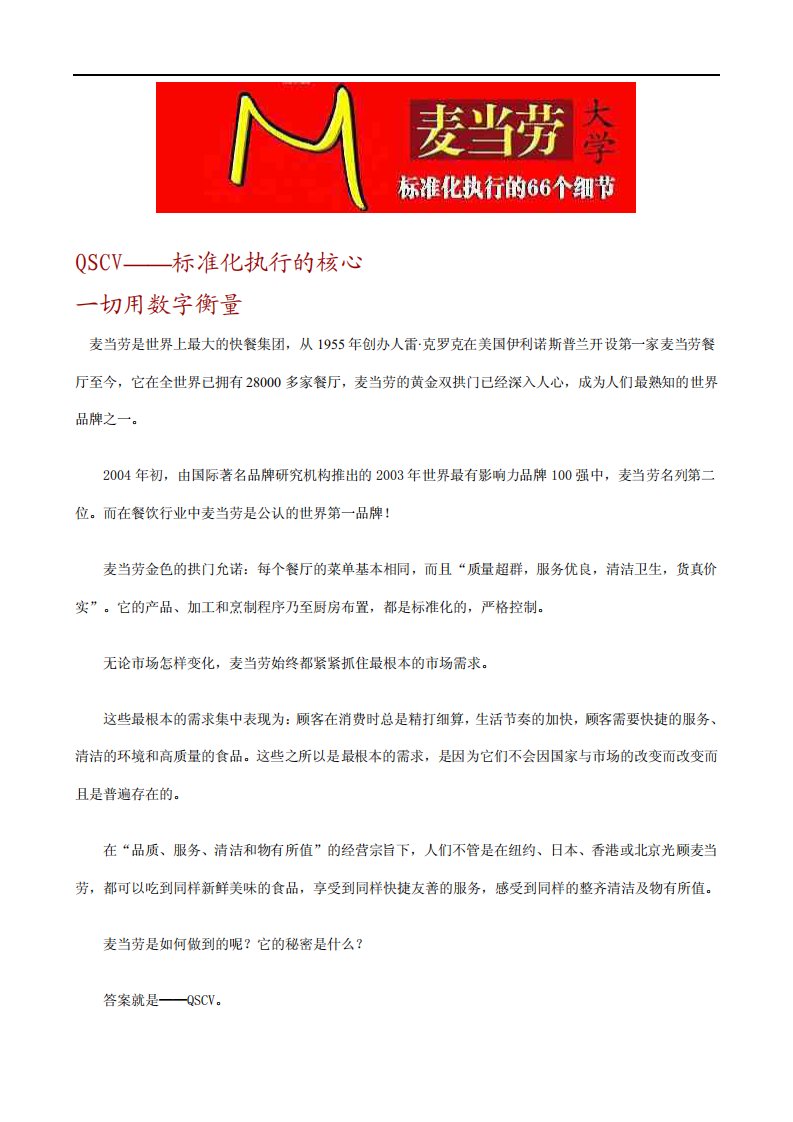 M 麦当劳 大学
标准化执行的66个细节

QSCV——标准化执行的核心

一切用数字衡量

麦当劳是世界上最大的快餐集团，从 1955 年创办人雷·克罗克在美国伊利诺斯普兰开设第一家麦当劳餐厅至今，它在全世界已拥有 28000 多家餐厅，麦当劳的黄金双拱门已经深入人心，成为人们最熟知的世界品牌之一。

2004 年初，由国际著名品牌研究机构推出的 2003 年世界最有影响力品牌 100 强中，麦当劳名列第二位。而在餐饮行业中麦当劳是公认的世界第一品牌！

麦当劳金色的拱门允诺：每个餐厅的菜单基本相同，而且“质量超群，服务优良，清洁卫生，货真价实”。它的产品、加工和烹制程序乃至厨房布置，都是标准化的，严格控制。

无论市场怎样变化，麦当劳始终都紧紧抓住最根本的市场需求。

这些最根本的需求集中表现为：顾客在消费时总是精打细算，生活节奏的加快，顾客需要快捷的服务、清洁的环境和高质量的食品。这些之所以是最根本的需求，是因为它们不会因国家与市场的改变而改变而且是普遍存在的。

在“品质、服务、清洁和物有所值”的经营宗旨下，人们不管是在纽约、日本、香港或北京光顾麦当劳，都可以吃到同样新鲜美味的食品，享受到同样快捷友善的服务，感受到同样的整齐清洁及物有所值。

麦当劳是如何做到的呢？它的秘密是什么？

答案就是——QSCV。